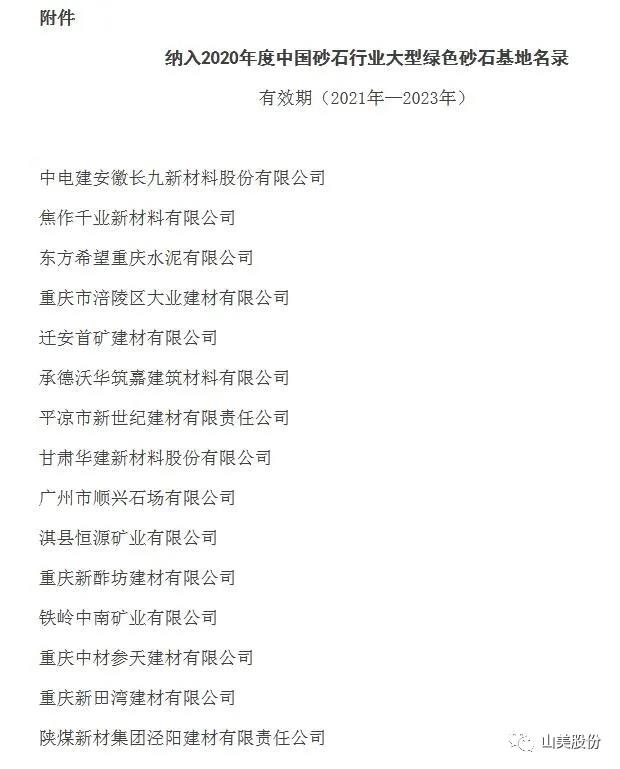 附件

纳入2020年度中国砂石行业大型绿色砂石基地名录

有效期（2021年—2023年）

中电建安徽长九新材料股份有限公司

焦作千业新材料有限公司

东方希望重庆水泥有限公司

重庆市涪陵区大业建材有限公司

迁安首矿建材有限公司

承德沃华筑嘉建筑材料有限公司

平凉市新世纪建材有限责任公司

甘肃华建新材料股份有限公司

广州市顺兴石场有限公司

淇县恒源矿业有限公司

重庆新酢坊建材有限公司

铁岭中南矿业有限公司

重庆中材参天建材有限公司

重庆新田湾建材有限公司

陕煤新材集团泾阳建材有限责任公司

山美股份